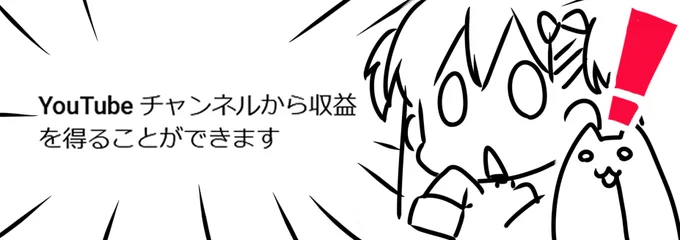 YouTube チャンネルから収益を得ることができます